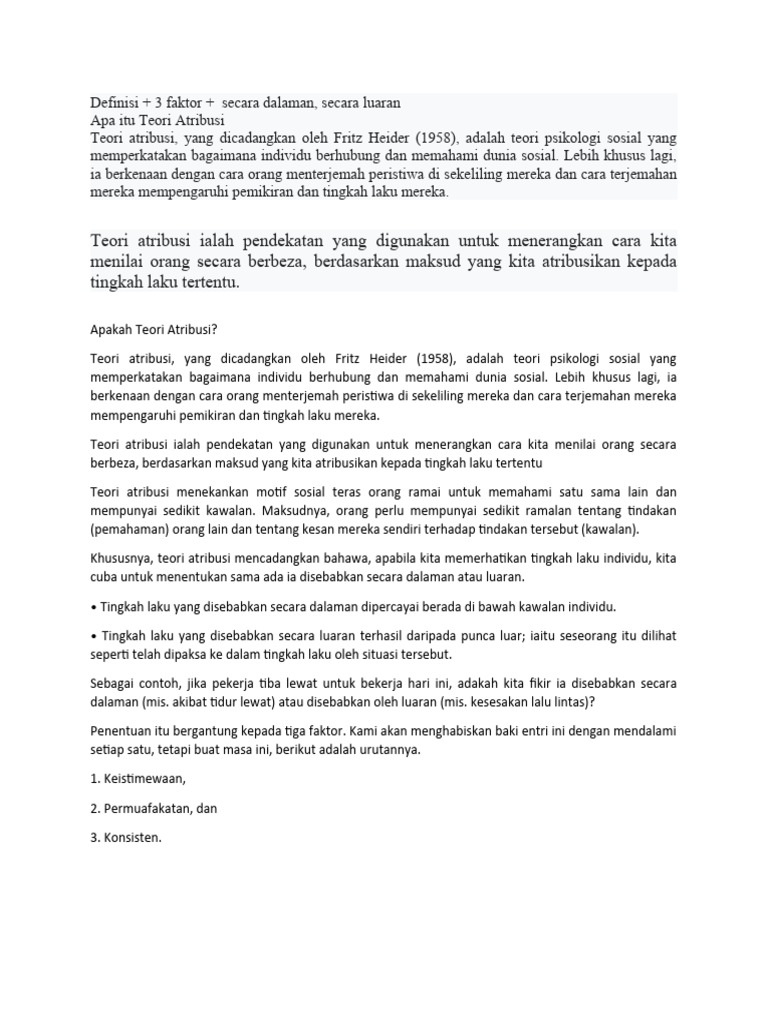 Definisi + 3 faktor + secara dalaman, secara luaran
Apa itu Teori Atribusi
Teori atribusi, yang dicadangkan oleh Fritz Heider (1958), adalah teori psikologi sosial yang memperkatakan bagaimana individu berhubung dan memahami dunia sosial. Lebih khusus lagi, ia berkenaan dengan cara orang menterjemah peristiwa di sekeliling mereka dan cara terjemahan mereka mempengaruhi pemikiran dan tingkah laku mereka.

Teori atribusi ialah pendekatan yang digunakan untuk menerangkan cara kita menilai orang secara berbeza, berdasarkan maksud yang kita atribusikan kepada tingkah laku tertentu.

Apakah Teori Atribusi?

Teori atribusi, yang dicadangkan oleh Fritz Heider (1958), adalah teori psikologi sosial yang memperkatakan bagaimana individu berhubung dan memahami dunia sosial. Lebih khusus lagi, ia berkenaan dengan cara orang menterjemah peristiwa di sekeliling mereka dan cara terjemahan mereka mempengaruhi pemikiran dan tingkah laku mereka.

Teori atribusi ialah pendekatan yang digunakan untuk menerangkan cara kita menilai orang secara berbeza, berdasarkan maksud yang kita atribusikan kepada tingkah laku tertentu

Teori atribusi menekankan motif sosial teras orang ramai untuk memahami satu sama lain dan mempunyai sedikit kawalan. Maksudnya, orang perlu mempunyai sedikit ramalan tentang tindakan (pemahaman) orang lain dan tentang kesan mereka sendiri terhadap tindakan tersebut (kawalan).

Khususnya, teori atribusi mencadangkan bahawa, apabila kita memerhatikan tingkah laku individu, kita cuba untuk menentukan sama ada ia disebabkan secara dalaman atau luaran.

• Tingkah laku yang disebabkan secara dalaman dipercayai berada di bawah kawalan individu.

• Tingkah laku yang disebabkan secara luaran terhasil daripada punca luar; iaitu seseorang itu dilihat seperti telah dipaksa ke dalam tingkah laku oleh situasi tersebut.

Sebagai contoh, jika pekerja tiba lewat untuk bekerja hari ini, adakah kita fikir ia disebabkan secara dalaman (mis. akibat tidur lewat) atau disebabkan oleh luaran (mis. kesesakan lalu lintas)?

Penentuan itu bergantung kepada tiga faktor. Kami akan menghabiskan baki entri ini dengan mendalami setiap satu, tetapi buat masa ini, berikut adalah urutannya.

1. Keistimewaan,

2. Permuafakatan, dan

3. Konsisten.